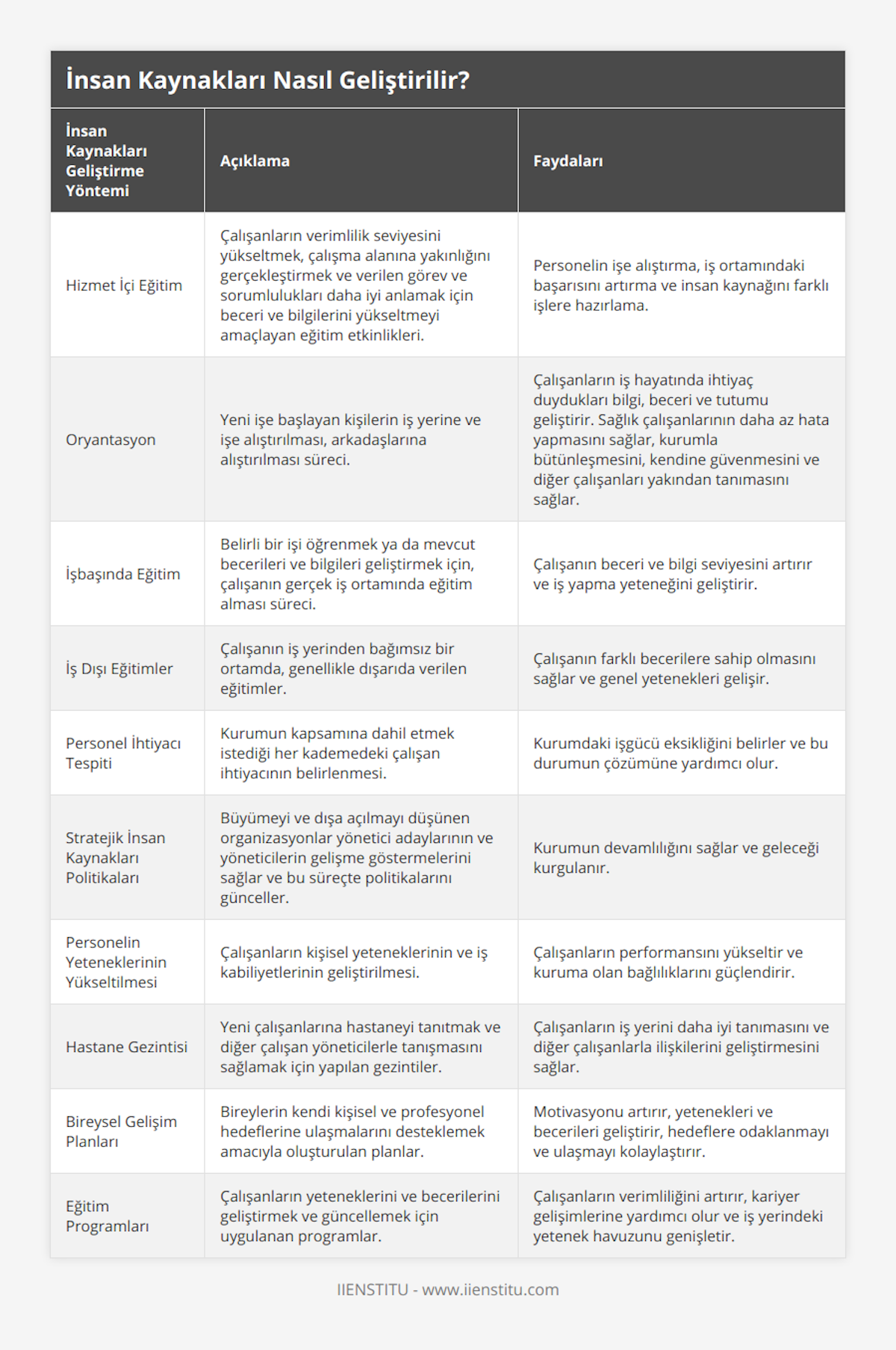 İnsan Kaynakları Nasıl Geliştirilir?

| İnsan Kaynakları Geliştirme Yöntemi | Açıklama | Faydaları |
|---|---|---|
| Hizmet İçi Eğitim | Çalışanların verimlilik seviyesini yükseltmek, çalışma alanına yakınlığını gerçekleştirmek ve verilen görev ve sorumlulukları daha iyi anlamak için beceri ve bilgilerini yükseltmeyi amaçlayan eğitim etkinlikleri. | Personelin işe alıştırma, iş ortamındaki başarısını artırma ve insan kaynağını farklı işlere hazırlama. |
| Oryantasyon | Yeni işe başlayan kişilerin iş yerine ve işe alıştırılması, arkadaşlarına alıştırılması süreci. | Çalışanların iş hayatında ihtiyaç duydukları bilgi, beceri ve tutumu geliştirir. Sağlık çalışanlarının daha az hata yapmasını sağlar, kurumla bütünleşmesini, kendine güvenmesini ve diğer çalışanları yakından tanımasını sağlar. |
| İşbaşında Eğitim | Belirli bir işi öğrenmek ya da mevcut becerileri ve bilgileri geliştirmek için, çalışanın gerçek iş ortamında eğitim alması süreci. | Çalışanın beceri ve bilgi seviyesini artırır ve iş yapma yeteneğini geliştirir. |
| İş Dışı Eğitimler | Çalışanın iş yerinden bağımsız bir ortamda, genellikle dışarıda verilen eğitimler. | Çalışanın farklı becerilere sahip olmasını sağlar ve genel yetenekleri gelişir. |
| Personel İhtiyacı Tespiti | Kurumun kapsamına dahil etmek istediği her kademedeki çalışan ihtiyacının belirlenmesi. | Kurumdaki işgücü eksikliğini belirler ve bu durumun çözümüne yardımcı olur. |
| Stratejik İnsan Kaynakları Politikaları | Büyümeyi ve dışa açılmayı düşünen organizasyonlar yönetici adaylarının ve yöneticilerin gelişme göstermelerini sağlar ve bu süreçte politikalarını günceller. | Kurumun devamlılığını sağlar ve geleceği kurgulanır. |
| Personelin Yeteneklerinin Yükseltilmesi | Çalışanların kişisel yeteneklerinin ve iş kabiliyetlerinin geliştirilmesi. | Çalışanların performansını yükseltir ve kuruma olan bağlılıklarını güçlendirir. |
| Hastane Gezintisi | Yeni çalışanlarına hastaneyi tanıtmak ve diğer çalışan yöneticilerle tanışmasını sağlamak için yapılan gezintiler. | Çalışanların iş yerini daha iyi tanımasını ve diğer çalışanlarla ilişkilerini geliştirmesini sağlar. |
| Bireysel Gelişim Planları | Bireylerin kendi kişisel ve profesyonel hedeflerine ulaşmalarını desteklemek amacıyla oluşturulan planlar. | Motivasyonu artırır, yetenekleri ve becerileri geliştirir, hedeflere odaklanmayı ve ulaşmayı kolaylaştırır. |
| Eğitim Programları | Çalışanların yeteneklerini ve becerilerini geliştirmek ve güncellemek için uygulanan programlar. | Çalışanların verimliliğini artırır, kariyer gelişimlerine yardımcı olur ve iş yerindeki yetenek havuzunu genişletir. |

IIENSTITU - www.iienstitu.com